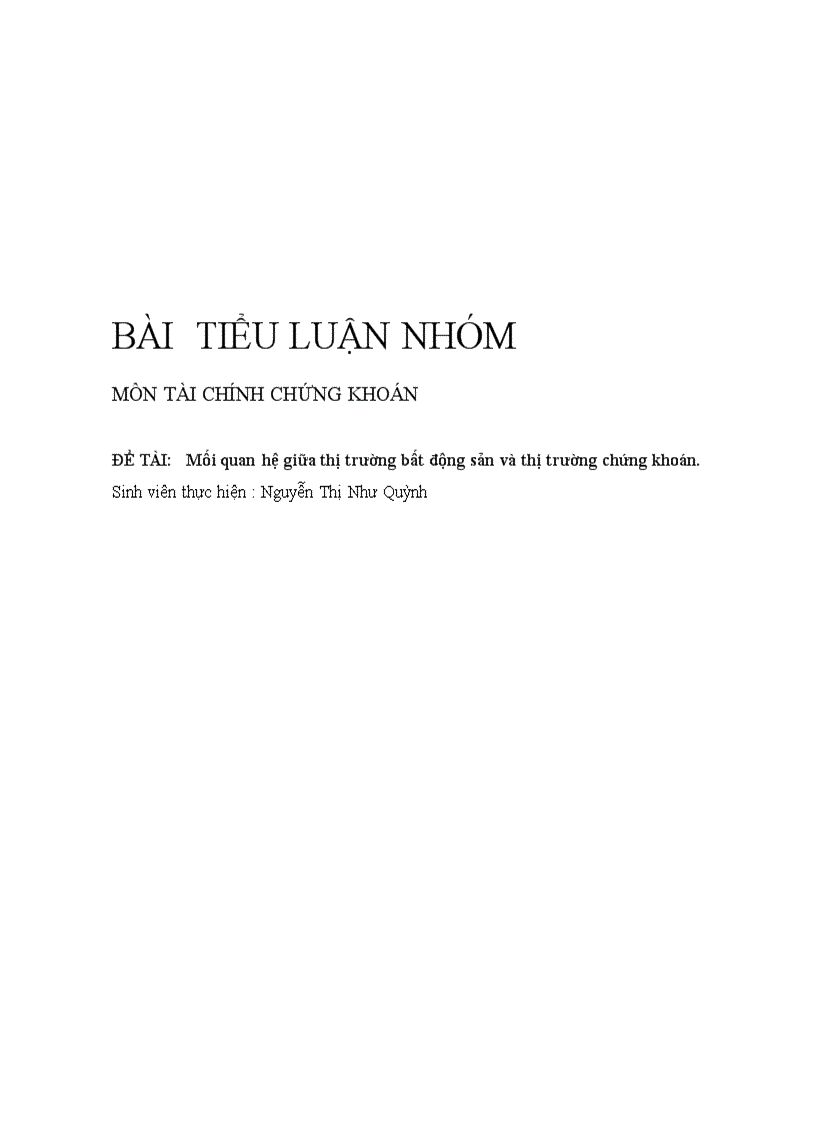 BÀI TIỂU LUẬN NHÓM

MÔN TÀI CHÍNH CHỨNG KHOÁN

ĐỀ TÀI: Mối quan hệ giữa thị trường bất động sản và thị trường chứng khoán.

Sinh viên thực hiện : Nguyễn Thị Như Quỳnh